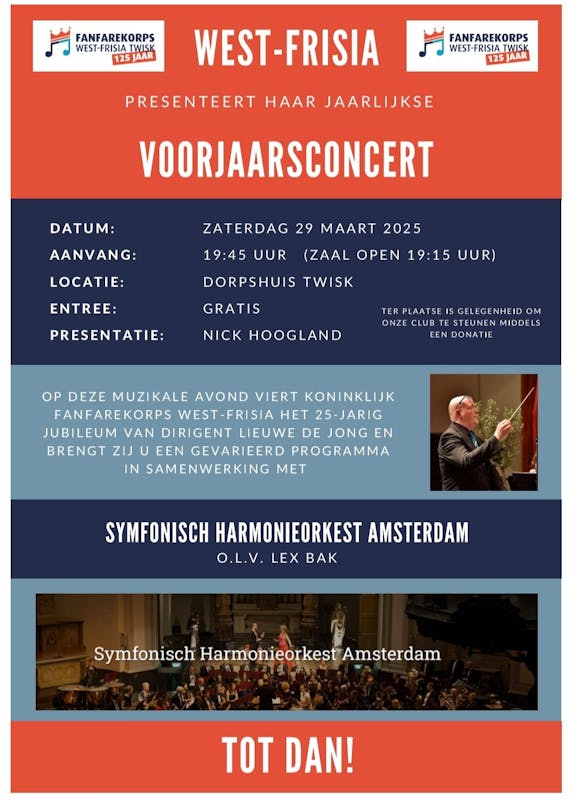 FANFAREKORPS WEST-FRISIA TWISK 125 JAAR

WEST-FRISIA

FANFAREKORPS WEST-FRISIA TWISK 125 JAAR

PRESENTEERT HAAR JAARLIJKSE

VOORJAARSCONCERT

DATUM: ZATERDAG 29 MAART 2025
AANVANG: 19:45 UUR (ZAAL OPEN 19:15 UUR)
LOCATIE: DORPSHUIS TWISK
ENTREE: GRATIS
PRESENTATIE: NICK HOOGLAND

TER PLAATSE IS GELEGENHEID OM ONZE CLUB TE STEUNEN MIDDELS EEN DONATIE

OP DEZE MUZIKALE AVOND VIERT KONINKLIJK FANFAREKORPS WEST-FRISIA HET 25-JARIG JUBILEUM VAN DIRIGENT LIEUWE DE JONG EN BRENGT ZIJ U EEN GEVARIEERD PROGRAMMA IN SAMENWERKING MET

SYMFONISCH HARMONIEORKEST AMSTERDAM
O.L.V. LEX BAK

Symfonisch Harmonieorkest Amsterdam

TOT DAN!